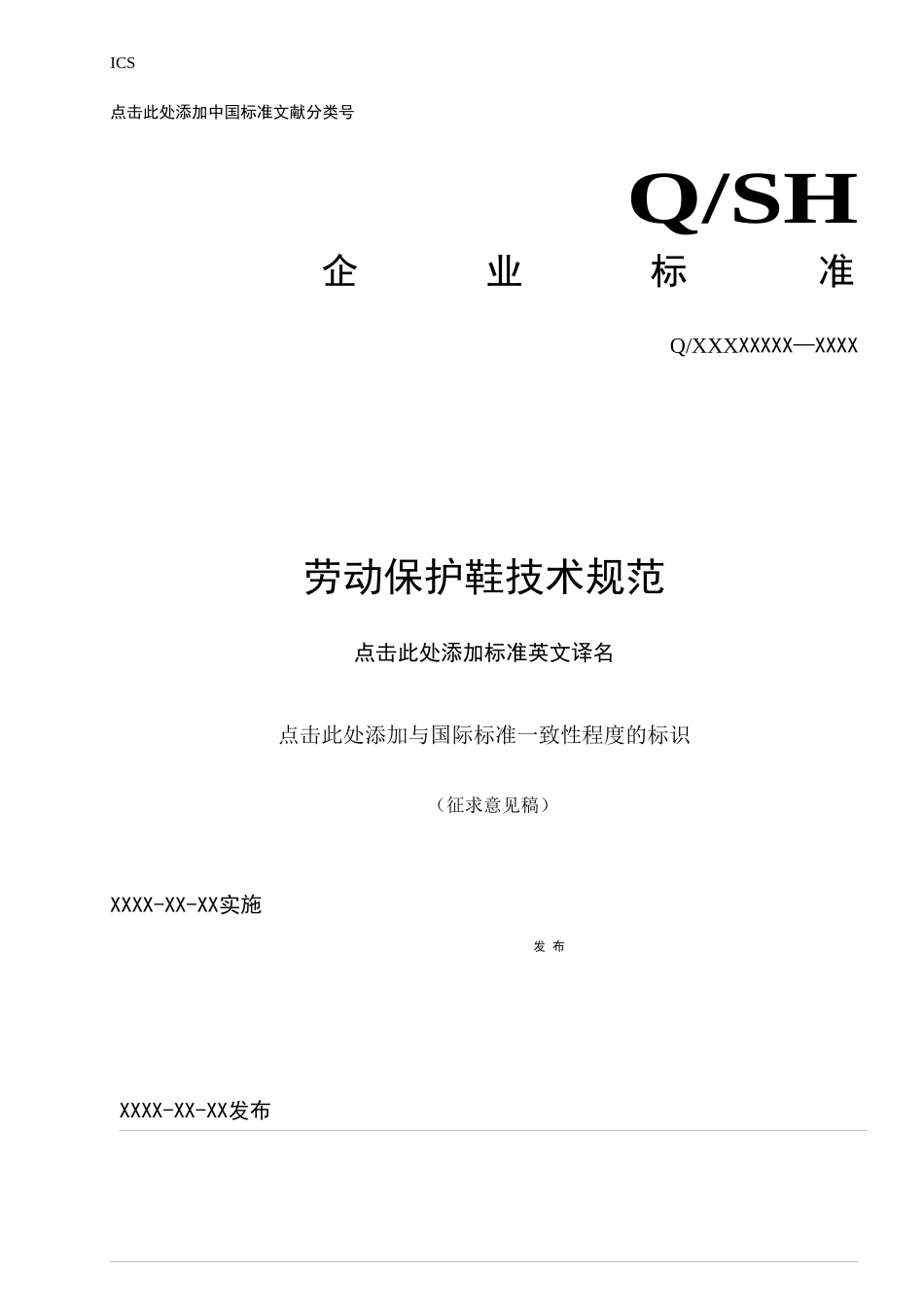 ICS

点击此处添加中国标准文献分类号

Q/SH

企 业 标 准

Q/XXXXXXXX—XXXX

劳动保护鞋技术规范

点击此处添加标准英文译名

点击此处添加与国际标准一致性程度的标识

（征求意见稿）

XXXX-XX-XX实施

发 布

XXXX-XX-XX发布